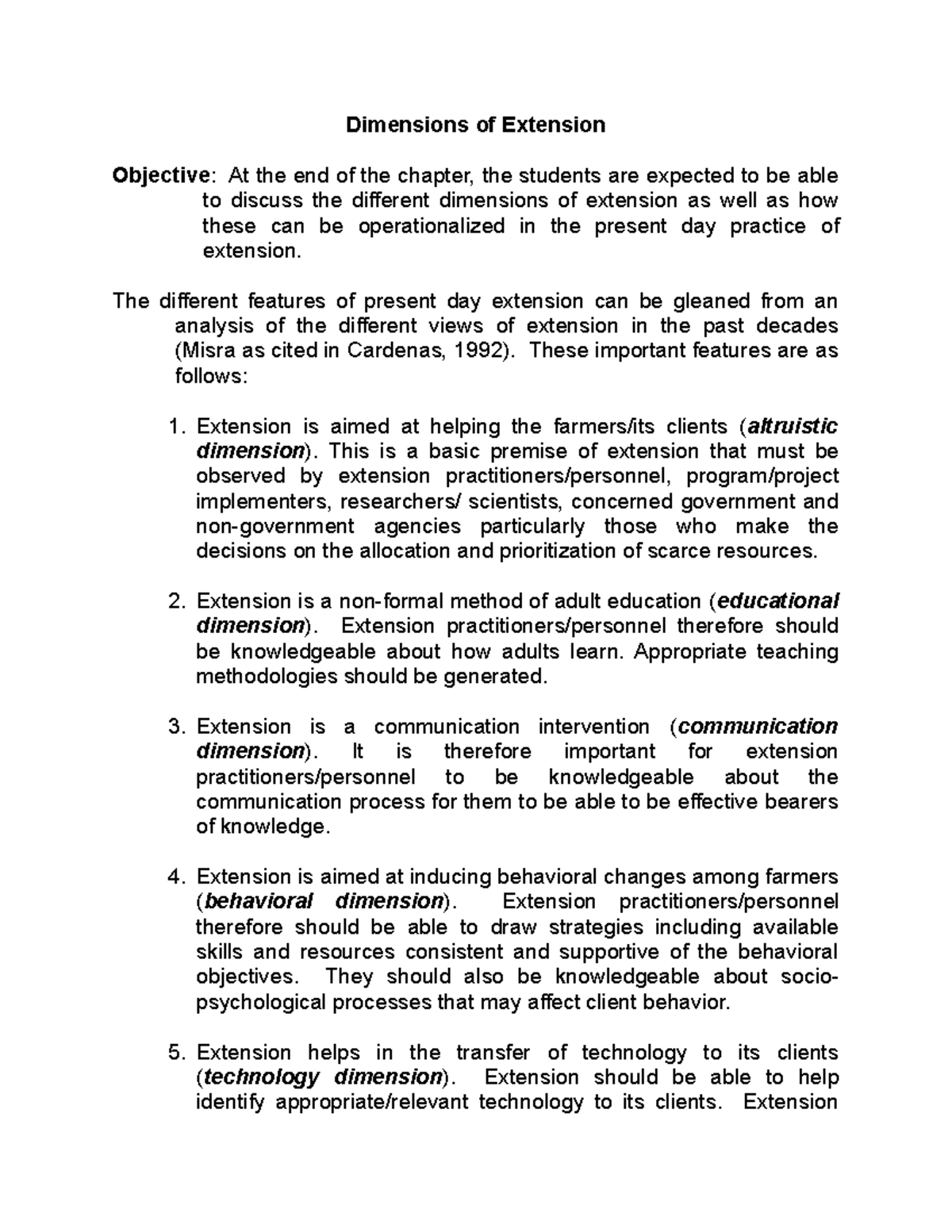 Dimensions of Extension

Objective: At the end of the chapter, the students are expected to be able to discuss the different dimensions of extension as well as how these can be operationalized in the present day practice of extension.

The different features of present day extension can be gleaned from an analysis of the different views of extension in the past decades (Misra as cited in Cardenas, 1992). These important features are as follows:

1. Extension is aimed at helping the farmers/its clients (altruistic dimension). This is a basic premise of extension that must be observed by extension practitioners/personnel, program/project implementers, researchers/ scientists, concerned government and non-government agencies particularly those who make the decisions on the allocation and prioritization of scarce resources.

2. Extension is a non-formal method of adult education (educational dimension). Extension practitioners/personnel therefore should be knowledgeable about how adults learn. Appropriate teaching methodologies should be generated.

3. Extension is a communication intervention (communication dimension). It is therefore important for extension practitioners/personnel to be knowledgeable about the communication process for them to be able to be effective bearers of knowledge.

4. Extension is aimed at inducing behavioral changes among farmers (behavioral dimension). Extension practitioners/personnel therefore should be able to draw strategies including available skills and resources consistent and supportive of the behavioral objectives. They should also be knowledgeable about socio-psychological processes that may affect client behavior.

5. Extension helps in the transfer of technology to its clients (technology dimension). Extension should be able to help identify appropriate/relevant technology to its clients. Extension